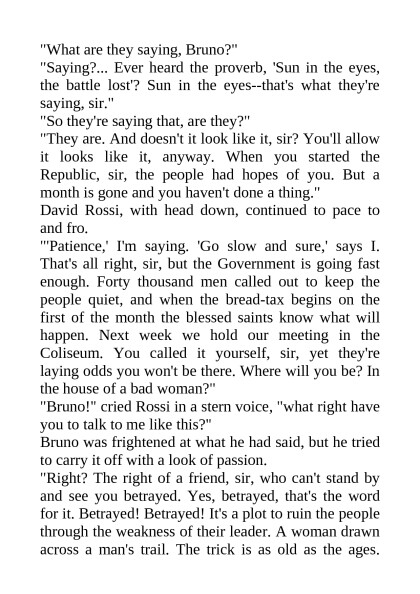 "What are they saying, Bruno?"
"Saying?... Ever heard the proverb, 'Sun in the eyes, the battle lost'? Sun in the eyes--that's what they're saying, sir."
"So they're saying that, are they?"
"They are. And doesn't it look like it, sir? You'll allow it looks like it, anyway. When you started the Republic, sir, the people had hopes of you. But a month is gone and you haven't done a thing."
David Rossi, with head down, continued to pace to and fro.
"'Patience,' I'm saying. 'Go slow and sure,' says I. That's all right, sir, but the Government is going fast enough. Forty thousand men called out to keep the people quiet, and when the bread-tax begins on the first of the month the blessed saints know what will happen. Next week we hold our meeting in the Coliseum. You called it yourself, sir, yet they're laying odds you won't be there. Where will you be? In the house of a bad woman?"
"Bruno!" cried Rossi in a stern voice, "what right have you to talk to me like this?"
Bruno was frightened at what he had said, but he tried to carry it off with a look of passion.
"Right? The right of a friend, sir, who can't stand by and see you betrayed. Yes, betrayed, that's the word for it. Betrayed! Betrayed! It's a plot to ruin the people through the weakness of their leader. A woman drawn across a man's trail. The trick is as old as the ages.